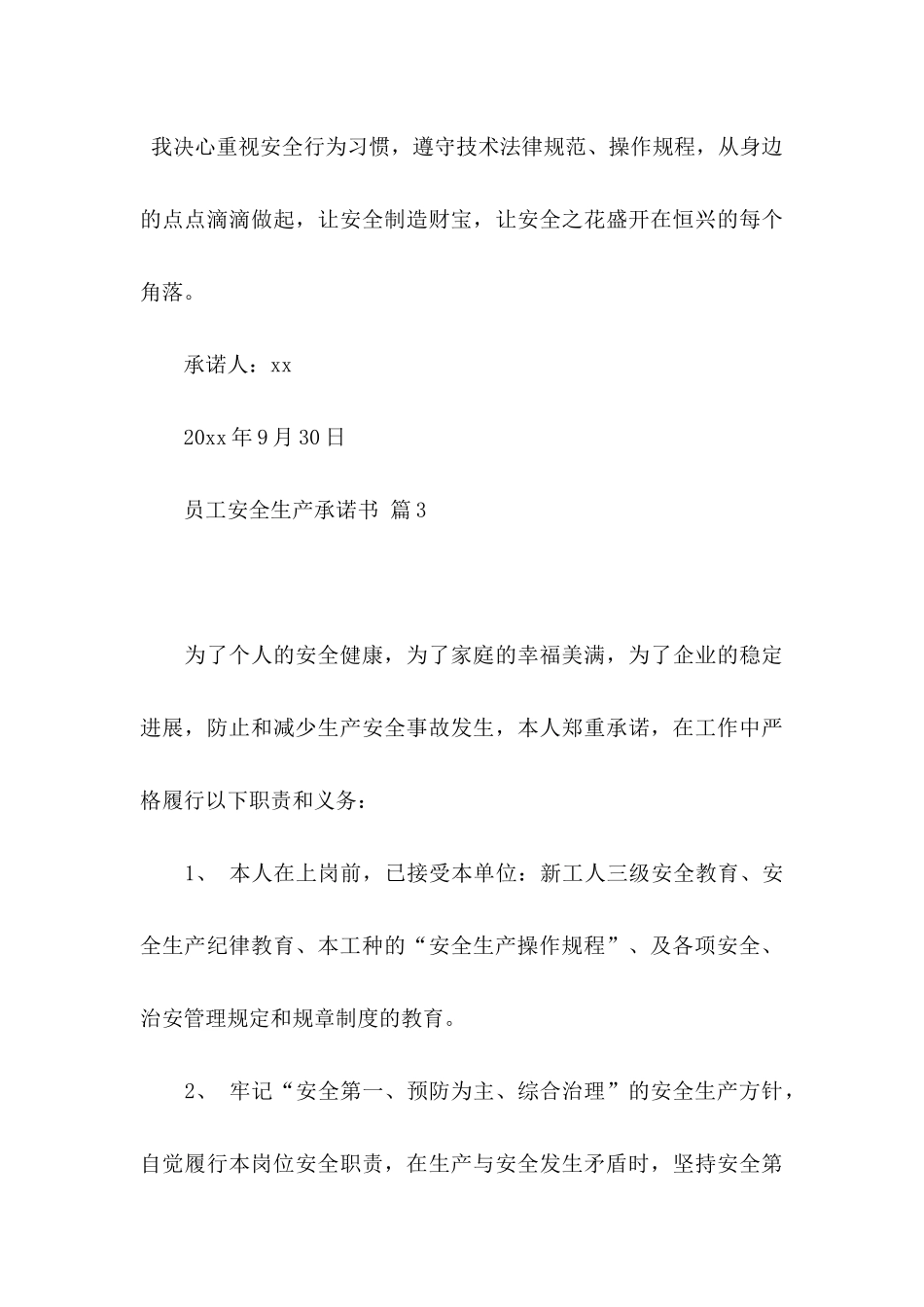 我决心重视安全行为习惯，遵守技术法律规范、操作规程，从身边的点点滴滴做起，让安全制造财宝，让安全之花盛开在恒兴的每个角落。

承诺人：xx

20xx年9月30日

员工安全生产承诺书 篇3

为了个人的安全健康，为了家庭的幸福美满，为了企业的稳定进展，防止和减少生产安全事故发生，本人郑重承诺，在工作中严格履行以下职责和义务：

1、 本人在上岗前，已接受本单位：新工人三级安全教育、安全生产纪律教育、本工种的“安全生产操作规程”、及各项安全、治安管理规定和规章制度的教育。

2、 牢记“安全第一、预防为主、综合治理”的安全生产方针，自觉履行本岗位安全职责，在生产与安全发生矛盾时，坚持安全第